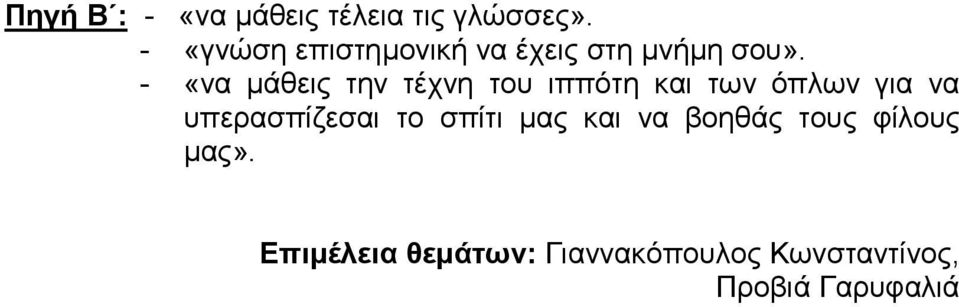 Πηγή Β΄: - «να μάθεις τέλεια τις γλώσσες».
- «γνώση επιστημονική να έχεις στη μνήμη σου».
- «να μάθεις την τέχνη του ιππότη και των όπλων για να υπερασπίζεσαι το σπίτι μας και να βοηθάς τους φίλους μας».

Επιμέλεια θεμάτων: Γιαννακόπουλος Κωνσταντίνος, Προβιά Γαρυφαλιά